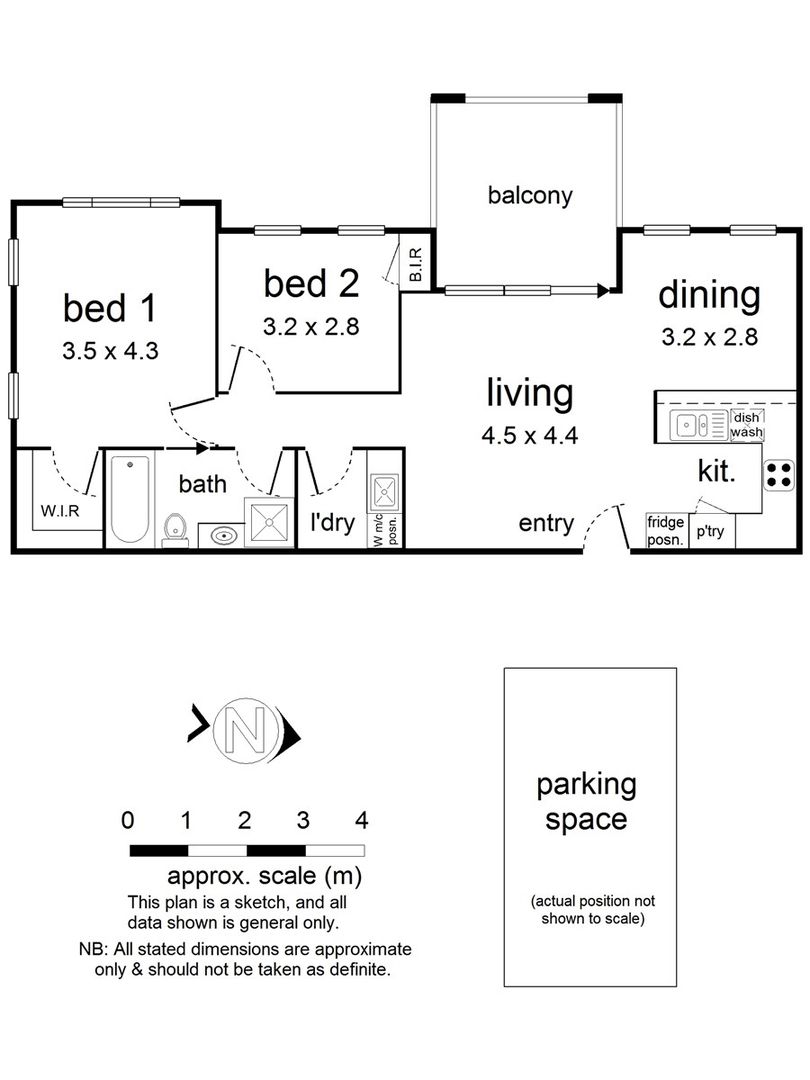 balcony

bed 1
3.5 x 4.3

bed 2
3.2 x 2.8

B.I.R

dining
3.2 x 2.8

living
4.5 x 4.4

dish wash

kit.

W.I.R

bath

l'dry

W m/c posn.

entry

fridge posn.

p'try

N

0 1 2 3 4

approx. scale (m)

This plan is a sketch, and all data shown is general only.

NB: All stated dimensions are approximate only & should not be taken as definite.

parking space

(actual position not shown to scale)